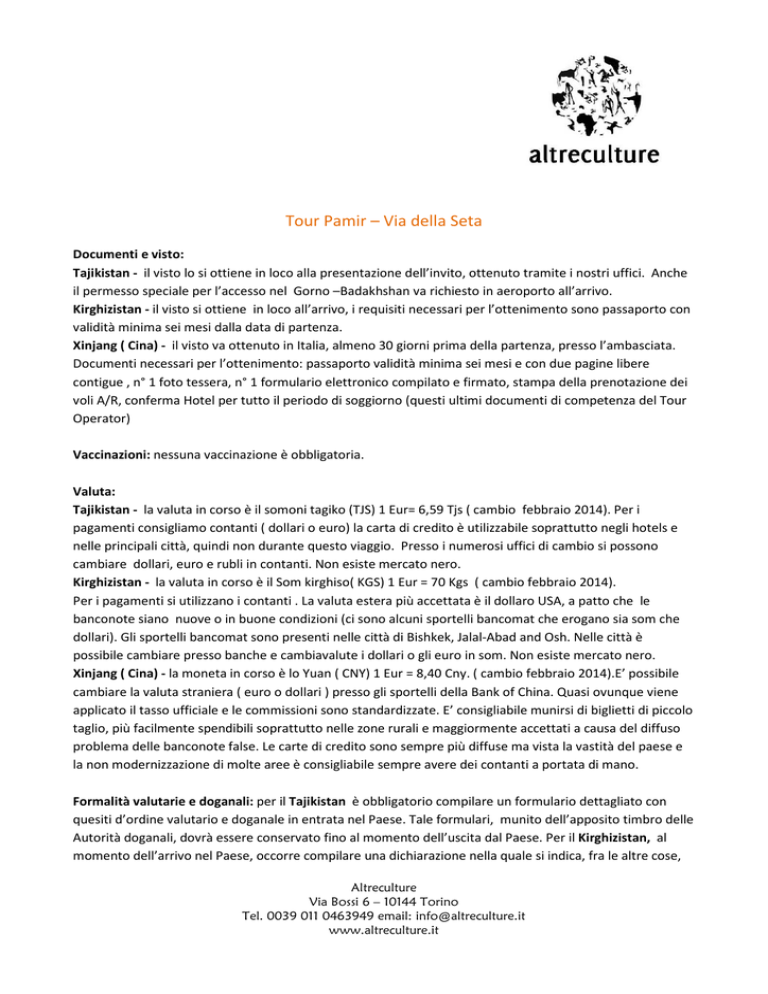 altreculture

Tour Pamir – Via della Seta

Documenti e visto:
Tajikistan - il visto lo si ottiene in loco alla presentazione dell'invito, ottenuto tramite i nostri uffici. Anche il permesso speciale per l'accesso nel Gorno –Badakhshan va richiesto in aeroporto all'arrivo.
Kirghizistan - il visto si ottiene in loco all'arrivo, i requisiti necessari per l'ottenimento sono passaporto con validità minima sei mesi dalla data di partenza.
Xinjang ( Cina) - il visto va ottenuto in Italia, almeno 30 giorni prima della partenza, presso l'ambasciata. Documenti necessari per l'ottenimento: passaporto validità minima sei mesi e con due pagine libere contigue , n° 1 foto tessera, n° 1 formulario elettronico compilato e firmato, stampa della prenotazione dei voli A/R, conferma Hotel per tutto il periodo di soggiorno (questi ultimi documenti di competenza del Tour Operator)

Vaccinazioni: nessuna vaccinazione è obbligatoria.

Valuta:
Tajikistan - la valuta in corso è il somoni tagiko (TJS) 1 Eur= 6,59 Tjs ( cambio febbraio 2014). Per i pagamenti consigliamo contanti ( dollari o euro) la carta di credito è utilizzabile soprattutto negli hotels e nelle principali città, quindi non durante questo viaggio. Presso i numerosi uffici di cambio si possono cambiare dollari, euro e rubli in contanti. Non esiste mercato nero.
Kirghizistan - la valuta in corso è il Som kirghiso( KGS) 1 Eur = 70 Kgs ( cambio febbraio 2014).
Per i pagamenti si utilizzano i contanti . La valuta estera più accettata è il dollaro USA, a patto che le banconote siano nuove o in buone condizioni (ci sono alcuni sportelli bancomat che erogano sia som che dollari). Gli sportelli bancomat sono presenti nelle città di Bishkek, Jalal-Abad and Osh. Nelle città è possibile cambiare presso banche e cambiavalute i dollari o gli euro in som. Non esiste mercato nero.
Xinjang ( Cina) - la moneta in corso è lo Yuan ( CNY) 1 Eur = 8,40 Cny. ( cambio febbraio 2014).E' possibile cambiare la valuta straniera ( euro o dollari ) presso gli sportelli della Bank of China. Quasi ovunque viene applicato il tasso ufficiale e le commissioni sono standardizzate. E' consigliabile munirsi di biglietti di piccolo taglio, più facilmente spendibili soprattutto nelle zone rurali e maggiormente accettati a causa del diffuso problema delle banconote false. Le carte di credito sono sempre più diffuse ma vista la vastità del paese e la non modernizzazione di molte aree è consigliabile sempre avere dei contanti a portata di mano.

Formalità valutarie e doganali: per il Tajikistan è obbligatorio compilare un formulario dettagliato con quesiti d'ordine valutario e doganale in entrata nel Paese. Tale formulari, munito dell'apposito timbro delle Autorità doganali, dovrà essere conservato fino al momento dell'uscita dal Paese. Per il Kirghizistan, al momento dell'arrivo nel Paese, occorre compilare una dichiarazione nella quale si indica, fra le altre cose,

Altreculture
Via Bossi 6 – 10144 Torino
Tel. 0039 011 0463949 email: info@altreculture.it
www.altreculture.it